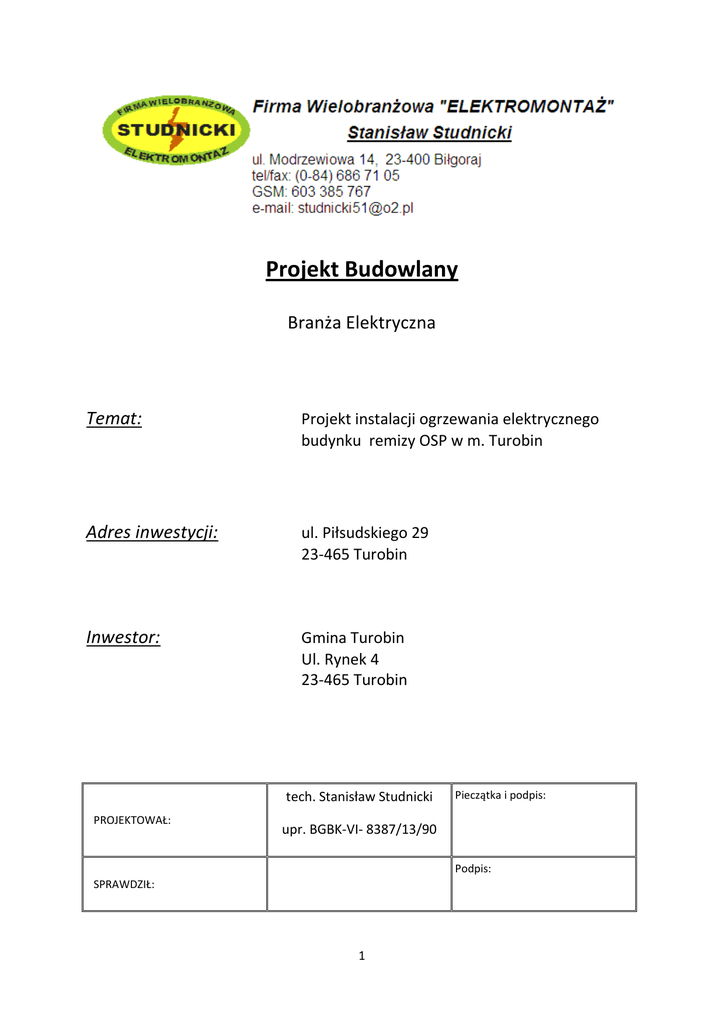 FIRMA WIELOBRANŻOWA
STUDNICKI
ELEKTROMONTAŻ

Firma Wielobranżowa "ELEKTROMONTAŻ"
Stanisław Studnicki
ul. Modrzewiowa 14, 23-400 Biłgoraj
tel/fax: (0-84) 686 71 05
GSM: 603 385 767
e-mail: studnicki51@o2.pl

Projekt Budowlany

Branża Elektryczna

Temat: Projekt instalacji ogrzewania elektrycznego budynku remizy OSP w m. Turobin

Adres inwestycji: ul. Piłsudskiego 29
23-465 Turobin

Inwestor: Gmina Turobin
Ul. Rynek 4
23-465 Turobin

| PROJEKTOWAŁ: | tech. Stanisław Studnicki upr. BGBK-VI- 8387/13/90 | Pieczątka i podpis: |
|---|---|---|
| SPRAWDZIŁ: | | Podpis: |

1